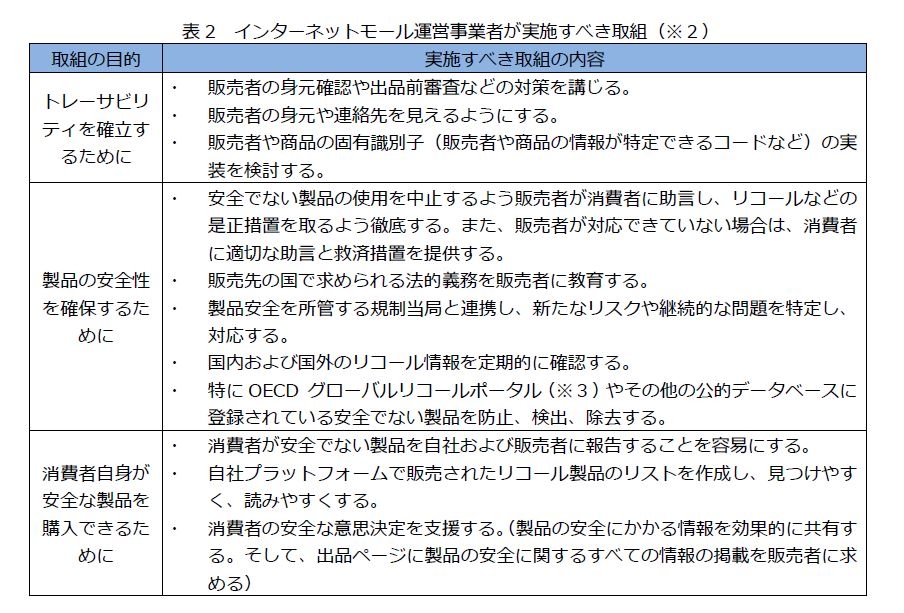 表２　インターネットモール運営事業者が実施すべき取組（※２）

| 取組の目的 | 実施すべき取組の内容 |
|---|---|
| トレーサビリティを確立するために | ・　販売者の身元確認や出品前審査などの対策を講じる。<br>・　販売者の身元や連絡先を見えるようにする。<br>・　販売者や商品の固有識別子（販売者や商品の情報が特定できるコードなど）の実装を検討する。 |
| 製品の安全性を確保するために | ・　安全でない製品の使用を中止するよう販売者が消費者に助言し、リコールなどの是正措置を取るよう徹底する。また、販売者が対応できていない場合は、消費者に適切な助言と救済措置を提供する。<br>・　販売先の国で求められる法的義務を販売者に教育する。<br>・　製品安全を所管する規制当局と連携し、新たなリスクや継続的な問題を特定し、対応する。<br>・　国内および国外のリコール情報を定期的に確認する。<br>・　特に OECD グローバルリコールポータル（※３）やその他の公的データベースに登録されている安全でない製品を防止、検出、除去する。 |
| 消費者自身が安全な製品を購入できるために | ・　消費者が安全でない製品を自社および販売者に報告することを容易にする。<br>・　自社プラットフォームで販売されたリコール製品のリストを作成し、見つけやすく、読みやすくする。<br>・　消費者の安全な意思決定を支援する。（製品の安全にかかる情報を効果的に共有する。そして、出品ページに製品の安全に関するすべての情報の掲載を販売者に求める） |